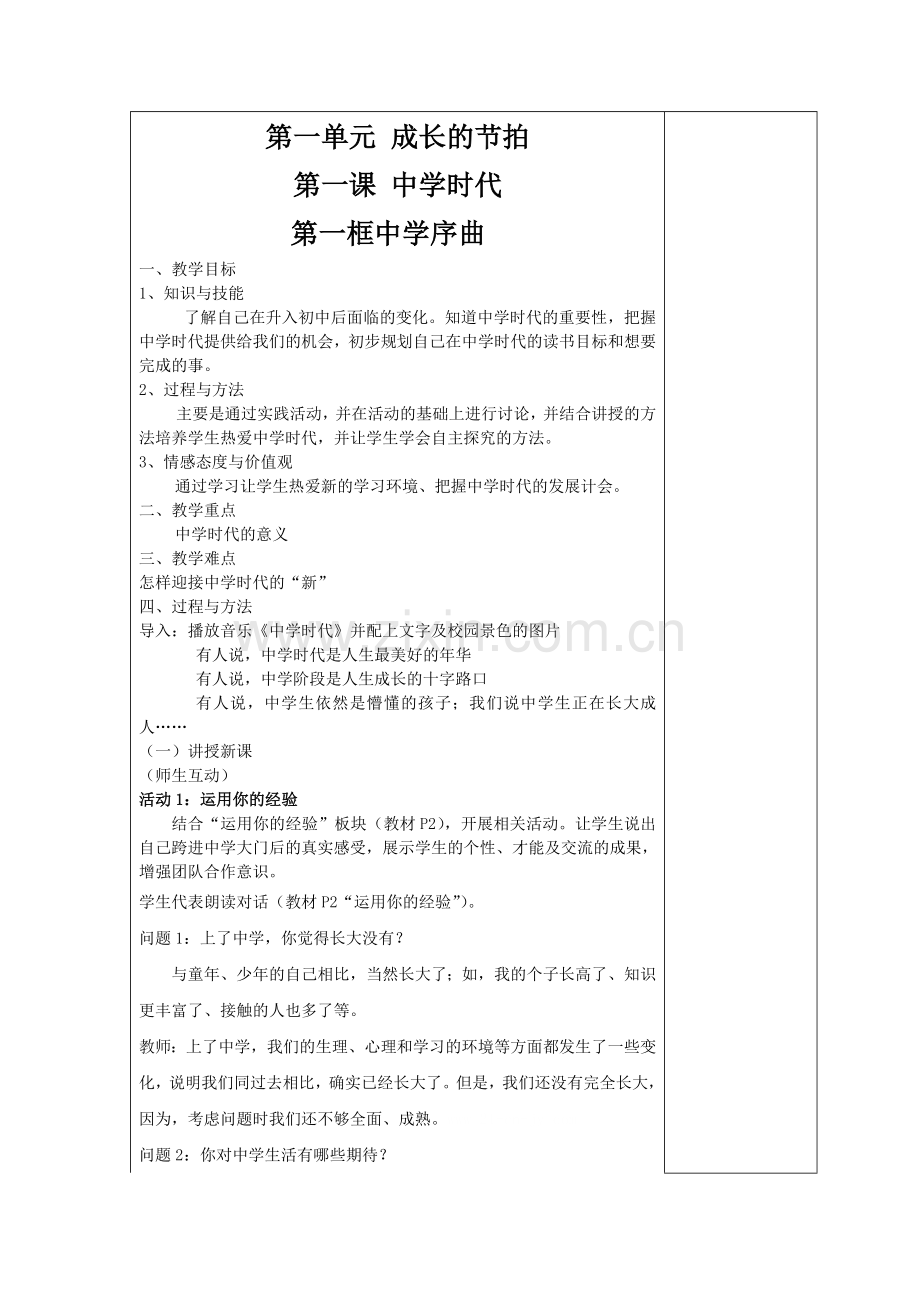 第一单元 成长的节拍

第一课 中学时代

第一框中学序曲

一、教学目标

1、知识与技能

了解自己在升入初中后面临的变化。知道中学时代的重要性，把握中学时代提供给我们的机会，初步规划自己在中学时代的读书目标和想要完成的事。

2、过程与方法

主要是通过实践活动，并在活动的基础上进行讨论，并结合讲授的方法培养学生热爱中学时代，并让学生学会自主探究的方法。

3、情感态度与价值观

通过学习让学生热爱新的学习环境、把握中学时代的发展计会。

二、教学重点

中学时代的意义

三、教学难点

怎样迎接中学时代的“新”

四、过程与方法

导入：播放音乐《中学时代》并配上文字及校园景色的图片

有人说，中学时代是人生最美好的年华

有人说，中学阶段是人生成长的十字路口

有人说，中学生依然是懵懂的孩子；我们说中学生正在长大成人……

（一）讲授新课

（师生互动）

活动1：运用你的经验

结合“运用你的经验”板块（教材P2），开展相关活动。让学生说出自己跨进中学大门后的真实感受，展示学生的个性、才能及交流的成果，增强团队合作意识。

学生代表朗读对话（教材P2“运用你的经验”）。

问题1：上了中学，你觉得长大没有？

与童年、少年的自己相比，当然长大了；如，我的个子长高了、知识更丰富了、接触的人也多了等。

教师：上了中学，我们的生理、心理和学习的环境等方面都发生了一些变化，说明我们同过去相比，确实已经长大了。但是，我们还没有完全长大，因为，考虑问题时我们还不够全面、成熟。

问题2：你对中学生活有哪些期待？

www.zixin.com.cn